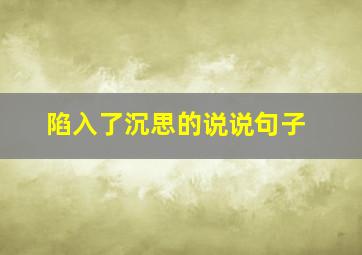 陷入了沉思的说说句子